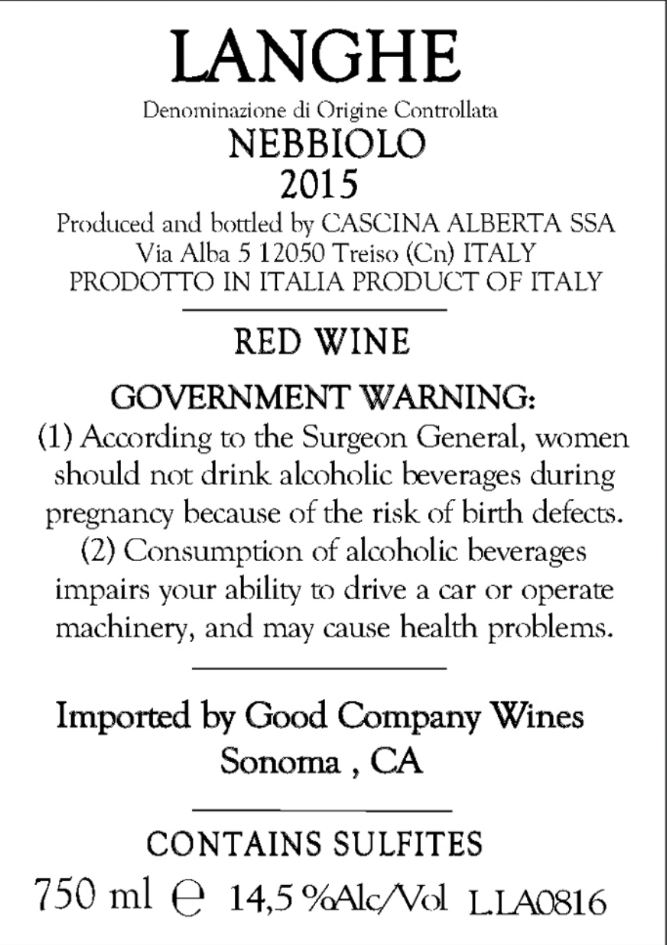 LANGHE

Denominazione di Origine Controllata

NEBBIOLO

2015

Produced and bottled by CASCINA ALBERTA SSA
Via Alba 5 12050 Treiso (Cn) ITALY
PRODOTTO IN ITALIA PRODUCT OF ITALY

RED WINE

GOVERNMENT WARNING:

(1) According to the Surgeon General, women should not drink alcoholic beverages during pregnancy because of the risk of birth defects. (2) Consumption of alcoholic beverages impairs your ability to drive a car or operate machinery, and may cause health problems.

Imported by Good Company Wines
Sonoma , CA

CONTAINS SULFITES

750 ml ℮ 14,5 %Alc/Vol L.LA0816